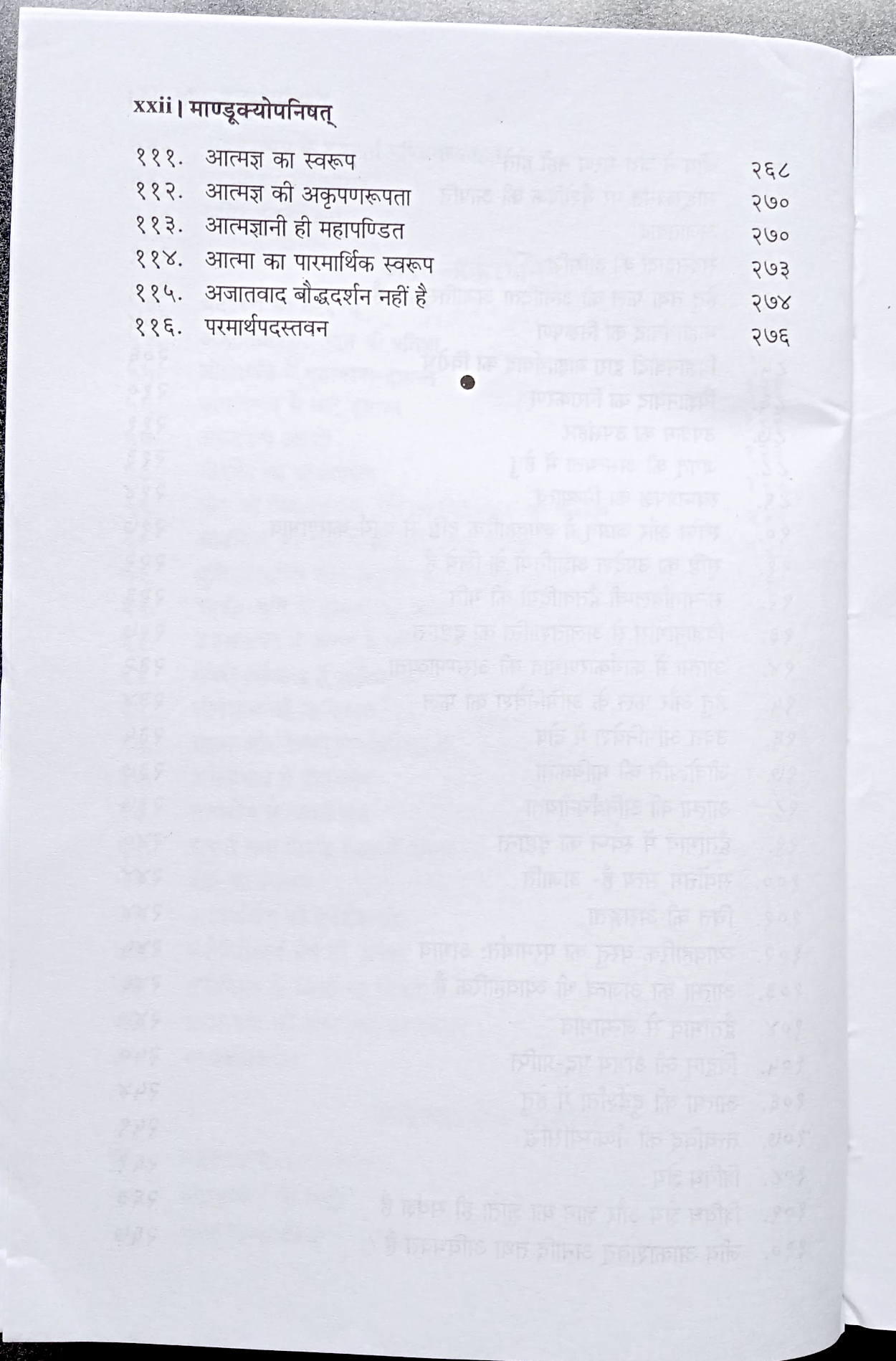 xxii | माण्डूक्योपनिषत्

१११. आत्मज्ञ का स्वरूप २६८
११२. आत्मज्ञ की अकृपणरूपता २७०
११३. आत्मज्ञानी ही महापण्डित २७०
११४. आत्मा का पारमार्थिक स्वरूप २७३
११५. अजातवाद बौद्धदर्शन नहीं है २७४
११६. परमार्थपदस्तवन २७६